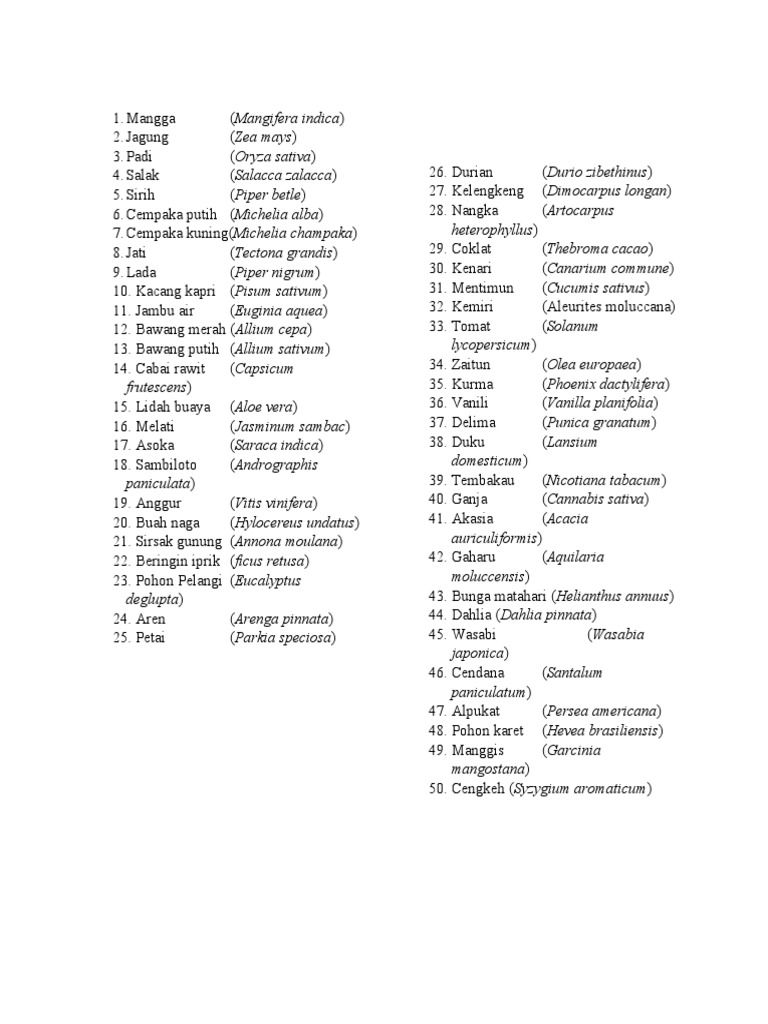 1. Mangga (Mangifera indica)
2. Jagung (Zea mays)
3. Padi (Oryza sativa)
4. Salak (Salacca zalacca)
5. Sirih (Piper betle)
6. Cempaka putih (Michelia alba)
7. Cempaka kuning(Michelia champaka)
8. Jati (Tectona grandis)
9. Lada (Piper nigrum)
10. Kacang kapri (Pisum sativum)
11. Jambu air (Euginia aquea)
12. Bawang merah (Allium cepa)
13. Bawang putih (Allium sativum)
14. Cabai rawit (Capsicum frutescens)
15. Lidah buaya (Aloe vera)
16. Melati (Jasminum sambac)
17. Asoka (Saraca indica)
18. Sambiloto (Andrographis paniculata)
19. Anggur (Vitis vinifera)
20. Buah naga (Hylocereus undatus)
21. Sirsak gunung (Annona moulana)
22. Beringin iprik (ficus retusa)
23. Pohon Pelangi (Eucalyptus deglupta)
24. Aren (Arenga pinnata)
25. Petai (Parkia speciosa)

26. Durian (Durio zibethinus)
27. Kelengkeng (Dimocarpus longan)
28. Nangka (Artocarpus heterophyllus)
29. Coklat (Thebroma cacao)
30. Kenari (Canarium commune)
31. Mentimun (Cucumis sativus)
32. Kemiri (Aleurites moluccana)
33. Tomat (Solanum lycopersicum)
34. Zaitun (Olea europaea)
35. Kurma (Phoenix dactylifera)
36. Vanili (Vanilla planifolia)
37. Delima (Punica granatum)
38. Duku (Lansium domesticum)
39. Tembakau (Nicotiana tabacum)
40. Ganja (Cannabis sativa)
41. Akasia (Acacia auriculiformis)
42. Gaharu (Aquilaria moluccensis)
43. Bunga matahari (Helianthus annuus)
44. Dahlia (Dahlia pinnata)
45. Wasabi (Wasabia japonica)
46. Cendana (Santalum paniculatum)
47. Alpukat (Persea americana)
48. Pohon karet (Hevea brasiliensis)
49. Manggis (Garcinia mangostana)
50. Cengkeh (Syzygium aromaticum)